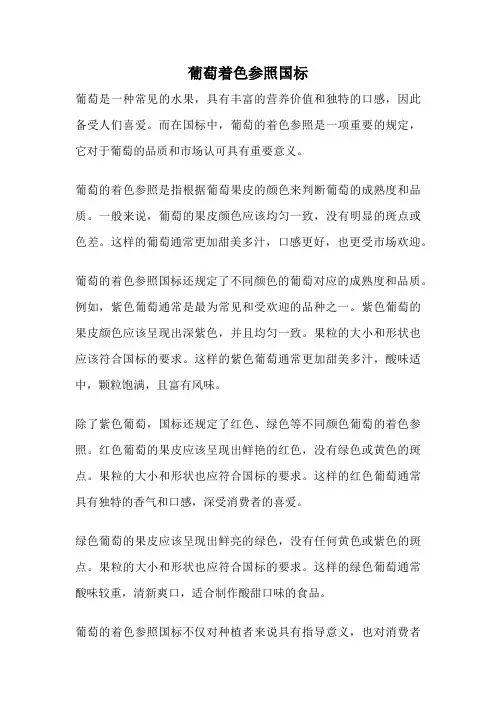 葡萄着色参照国标

葡萄是一种常见的水果，具有丰富的营养价值和独特的口感，因此备受人们喜爱。而在国标中，葡萄的着色参照是一项重要的规定，它对于葡萄的品质和市场认可具有重要意义。

葡萄的着色参照是指根据葡萄果皮的颜色来判断葡萄的成熟度和品质。一般来说，葡萄的果皮颜色应该均匀一致，没有明显的斑点或色差。这样的葡萄通常更加甜美多汁，口感更好，也更受市场欢迎。

葡萄的着色参照国标还规定了不同颜色的葡萄对应的成熟度和品质。例如，紫色葡萄通常是最为常见和受欢迎的品种之一。紫色葡萄的果皮颜色应该呈现出深紫色，并且均匀一致。果粒的大小和形状也应该符合国标的要求。这样的紫色葡萄通常更加甜美多汁，酸味适中，颗粒饱满，且富有风味。

除了紫色葡萄，国标还规定了红色、绿色等不同颜色葡萄的着色参照。红色葡萄的果皮应该呈现出鲜艳的红色，没有绿色或黄色的斑点。果粒的大小和形状也应符合国标的要求。这样的红色葡萄通常具有独特的香气和口感，深受消费者的喜爱。

绿色葡萄的果皮应该呈现出鲜亮的绿色，没有任何黄色或紫色的斑点。果粒的大小和形状也应符合国标的要求。这样的绿色葡萄通常酸味较重，清新爽口，适合制作酸甜口味的食品。

葡萄的着色参照国标不仅对种植者来说具有指导意义，也对消费者